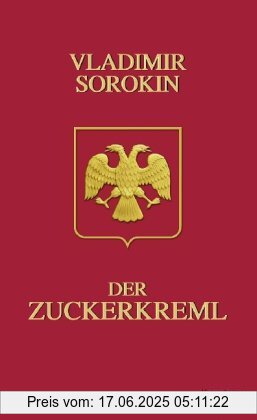 VLADIMIR
SOROKIN

DER
ZUCKERKREML

Preis vom: 17.06.2025 05:11:22